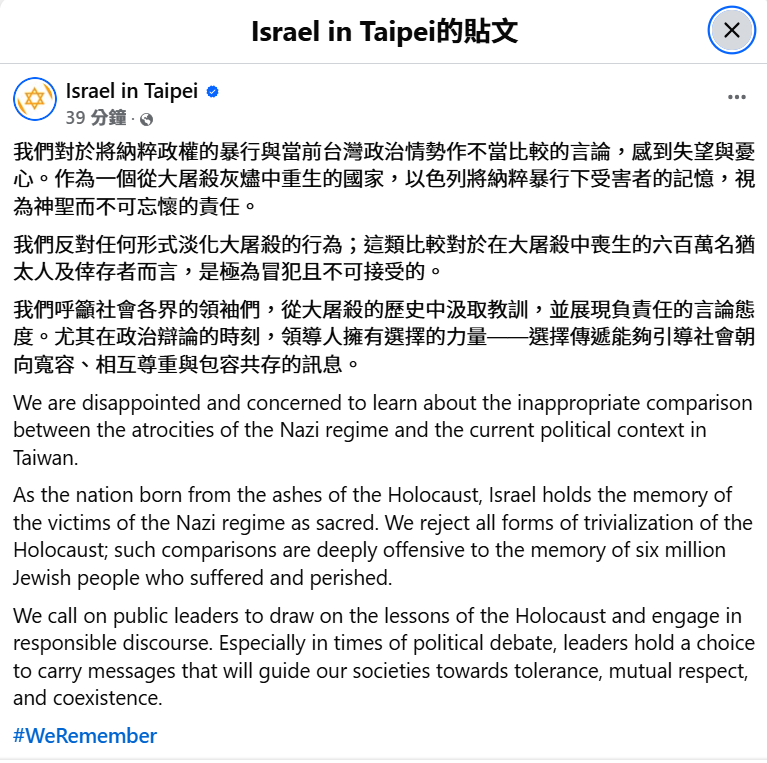 Israel in Taipei的貼文

Israel in Taipei
39 分鐘 ·

我們對於將納粹政權的暴行與當前台灣政治情勢作不當比較的言論，感到失望與憂心。作為一個從大屠殺灰燼中重生的國家，以色列將納粹暴行下受害者的記憶，視為神聖而不可忘懷的責任。

我們反對任何形式淡化大屠殺的行為；這類比較對於在大屠殺中喪生的六百萬名猶太人及倖存者而言，是極為冒犯且不可接受的。

我們呼籲社會各界的領袖們，從大屠殺的歷史中汲取教訓，並展現負責任的言論態度。尤其在政治辯論的時刻，領導人擁有選擇的力量——選擇傳遞能夠引導社會朝向寬容、相互尊重與包容共存的訊息。

We are disappointed and concerned to learn about the inappropriate comparison between the atrocities of the Nazi regime and the current political context in Taiwan.

As the nation born from the ashes of the Holocaust, Israel holds the memory of the victims of the Nazi regime as sacred. We reject all forms of trivialization of the Holocaust; such comparisons are deeply offensive to the memory of six million Jewish people who suffered and perished.

We call on public leaders to draw on the lessons of the Holocaust and engage in responsible discourse. Especially in times of political debate, leaders hold a choice to carry messages that will guide our societies towards tolerance, mutual respect, and coexistence.

#WeRemember